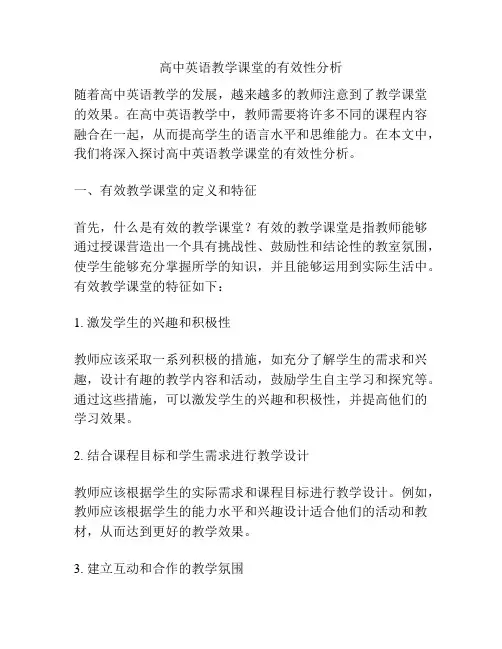 高中英语教学课堂的有效性分析

随着高中英语教学的发展，越来越多的教师注意到了教学课堂的效果。在高中英语教学中，教师需要将许多不同的课程内容融合在一起，从而提高学生的语言水平和思维能力。在本文中，我们将深入探讨高中英语教学课堂的有效性分析。

一、有效教学课堂的定义和特征

首先，什么是有效的教学课堂？有效的教学课堂是指教师能够通过授课营造出一个具有挑战性、鼓励性和结论性的教室氛围，使学生能够充分掌握所学的知识，并且能够运用到实际生活中。有效教学课堂的特征如下：

1. 激发学生的兴趣和积极性

教师应该采取一系列积极的措施，如充分了解学生的需求和兴趣，设计有趣的教学内容和活动，鼓励学生自主学习和探究等。通过这些措施，可以激发学生的兴趣和积极性，并提高他们的学习效果。

2. 结合课程目标和学生需求进行教学设计

教师应该根据学生的实际需求和课程目标进行教学设计。例如，教师应该根据学生的能力水平和兴趣设计适合他们的活动和教材，从而达到更好的教学效果。

3. 建立互动和合作的教学氛围